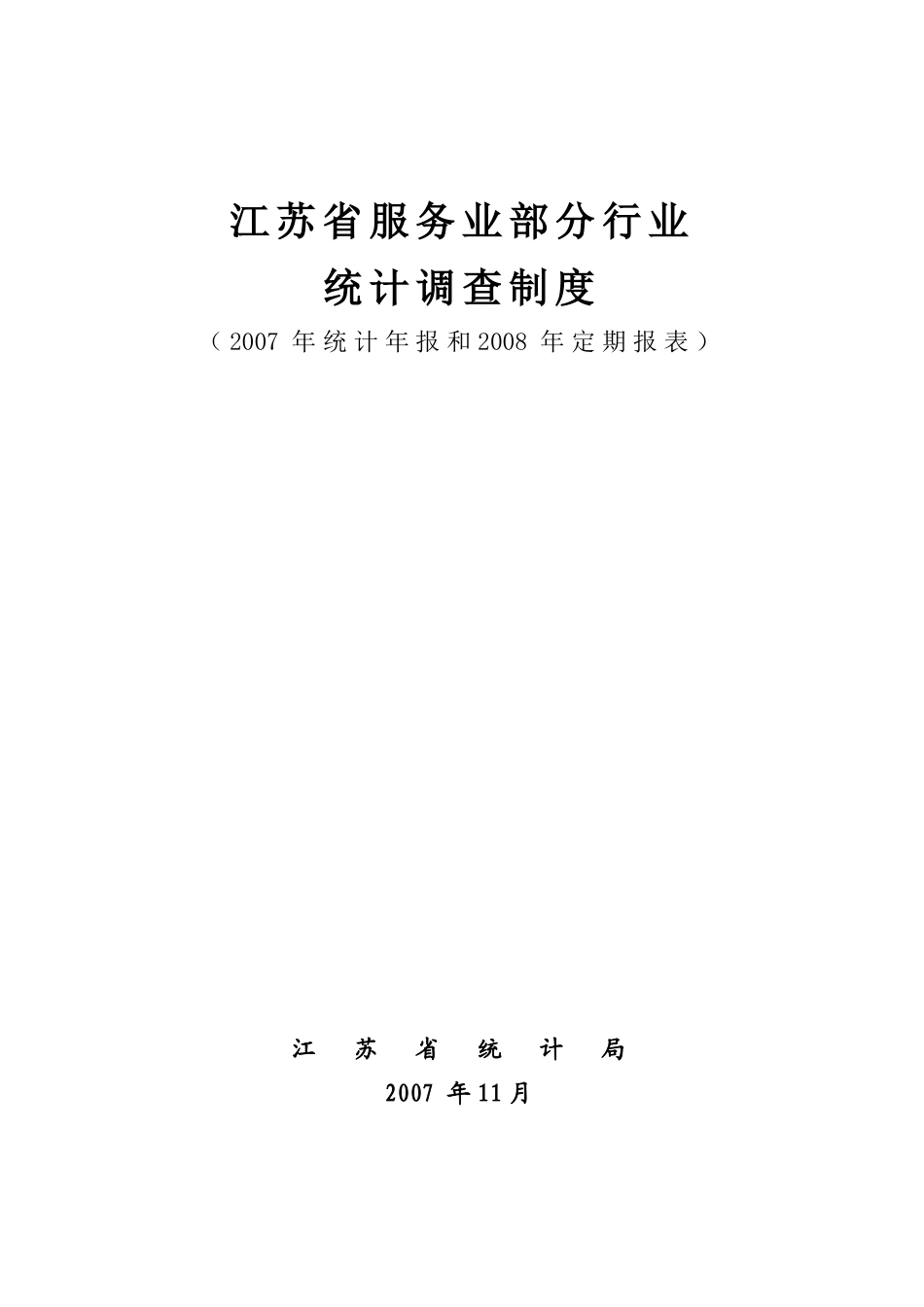 江苏省服务业部分行业
统计调查制度
（2007 年统计年报和2008 年定期报表）

江 苏 省 统 计 局
2007 年11月